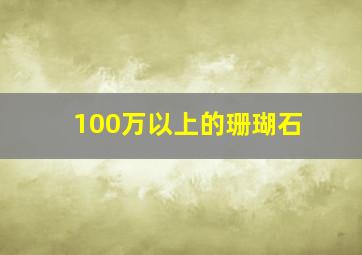 100万以上的珊瑚石